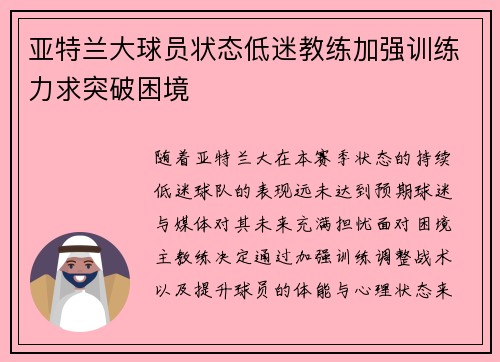 亚特兰大球员状态低迷教练加强训练力求突破困境

随着亚特兰大在本赛季状态的持续低迷球队的表现远未达到预期球迷与媒体对其未来充满担忧面对困境主教练决定通过加强训练调整战术以及提升球员的体能与心理状态来